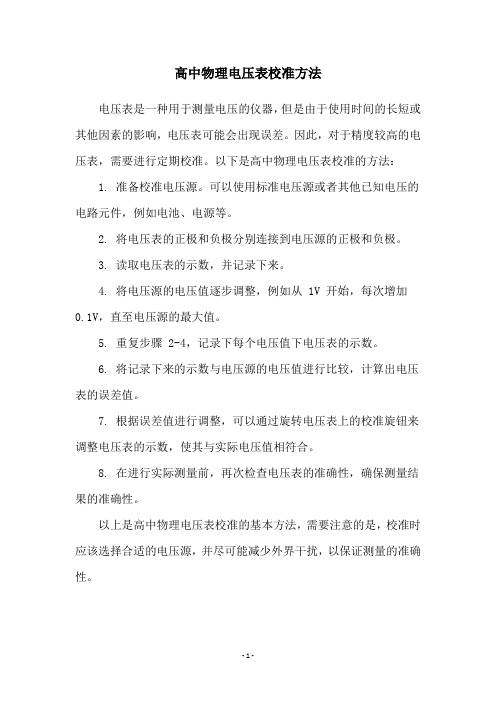 高中物理电压表校准方法

电压表是一种用于测量电压的仪器，但是由于使用时间的长短或其他因素的影响，电压表可能会出现误差。因此，对于精度较高的电压表，需要进行定期校准。以下是高中物理电压表校准的方法：

1. 准备校准电压源。可以使用标准电压源或者其他已知电压的电路元件，例如电池、电源等。

2. 将电压表的正极和负极分别连接到电压源的正极和负极。

3. 读取电压表的示数，并记录下来。

4. 将电压源的电压值逐步调整，例如从 1V 开始，每次增加 0.1V，直至电压源的最大值。

5. 重复步骤 2-4，记录下每个电压值下电压表的示数。

6. 将记录下来的示数与电压源的电压值进行比较，计算出电压表的误差值。

7. 根据误差值进行调整，可以通过旋转电压表上的校准旋钮来调整电压表的示数，使其与实际电压值相符合。

8. 在进行实际测量前，再次检查电压表的准确性，确保测量结果的准确性。

以上是高中物理电压表校准的基本方法，需要注意的是，校准时应该选择合适的电压源，并尽可能减少外界干扰，以保证测量的准确性。

- 1 -